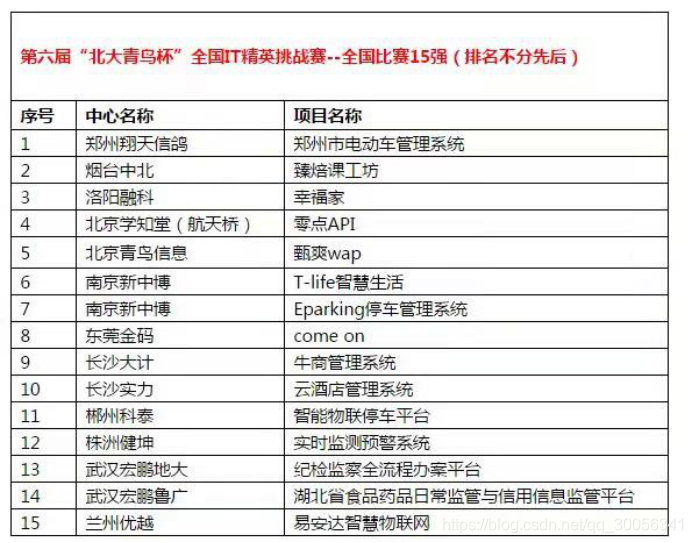 第六届“北大青鸟杯”全国IT精英挑战赛--全国比赛15强（排名不分先后）

| 序号 | 中心名称 | 项目名称 |
|---|---|---|
| 1 | 郑州翔天信鸽 | 郑州市电动车管理系统 |
| 2 | 烟台中北 | 臻焙课工坊 |
| 3 | 洛阳融科 | 幸福家 |
| 4 | 北京学知堂（航天桥） | 零点API |
| 5 | 北京青鸟信息 | 甄爽wap |
| 6 | 南京新中博 | T-life智慧生活 |
| 7 | 南京新中博 | Eparking停车管理系统 |
| 8 | 东莞金码 | come on |
| 9 | 长沙大计 | 牛商管理系统 |
| 10 | 长沙实力 | 云酒店管理系统 |
| 11 | 郴州科泰 | 智能物联停车平台 |
| 12 | 株洲健坤 | 实时监测预警系统 |
| 13 | 武汉宏鹏地大 | 纪检监察全流程办案平台 |
| 14 | 武汉宏鹏鲁广 | 湖北省食品药品日常监管与信用信息监管平台 |
| 15 | 兰州优越 | 易安达智慧物联网 |

https://blog.csdn.net/qq_30056341